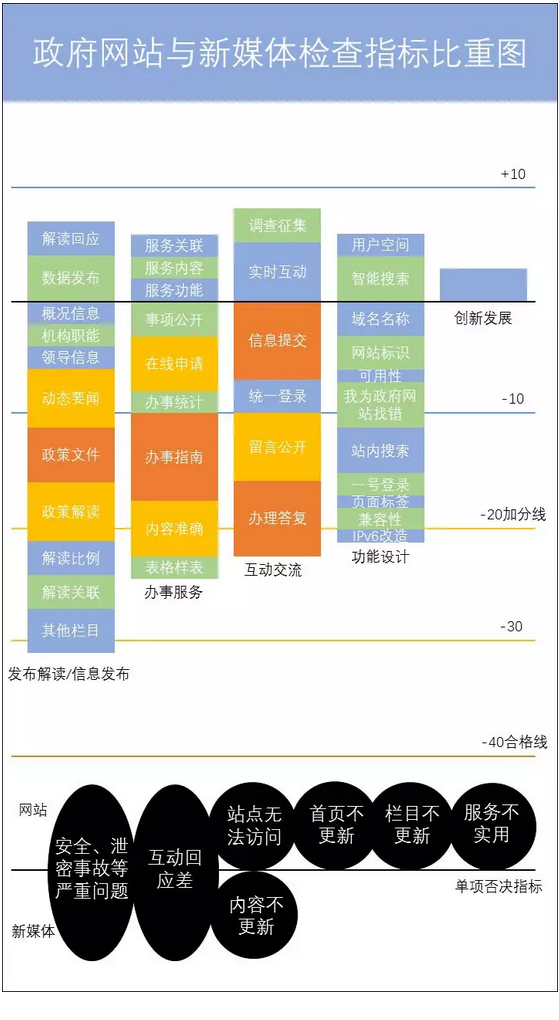 政府网站与新媒体检查指标比重图

+10

-10

-20加分线

-30

-40合格线

解读回应
数据发布
概况信息
机构职能
领导信息
动态要闻
政策文件
政策解读
解读比例
解读关联
其他栏目
发布解读/信息发布

服务关联
服务内容
服务功能
事项公开
在线申请
办事统计
办事指南
内容准确
表格样表
办事服务

调查征集
实时互动
信息提交
统一登录
留言公开
办理答复
互动交流

用户空间
智能搜索
域名名称
网站标识
可用性
我为政府网站找错
站内搜索
一号登录
页面标签
兼容性
IPv6改造
功能设计

创新发展

网站
新媒体
安全、泄密事故等严重问题
互动回应差
站点无法访问
内容不更新
首页不更新
栏目不更新
服务不实用
单项否决指标